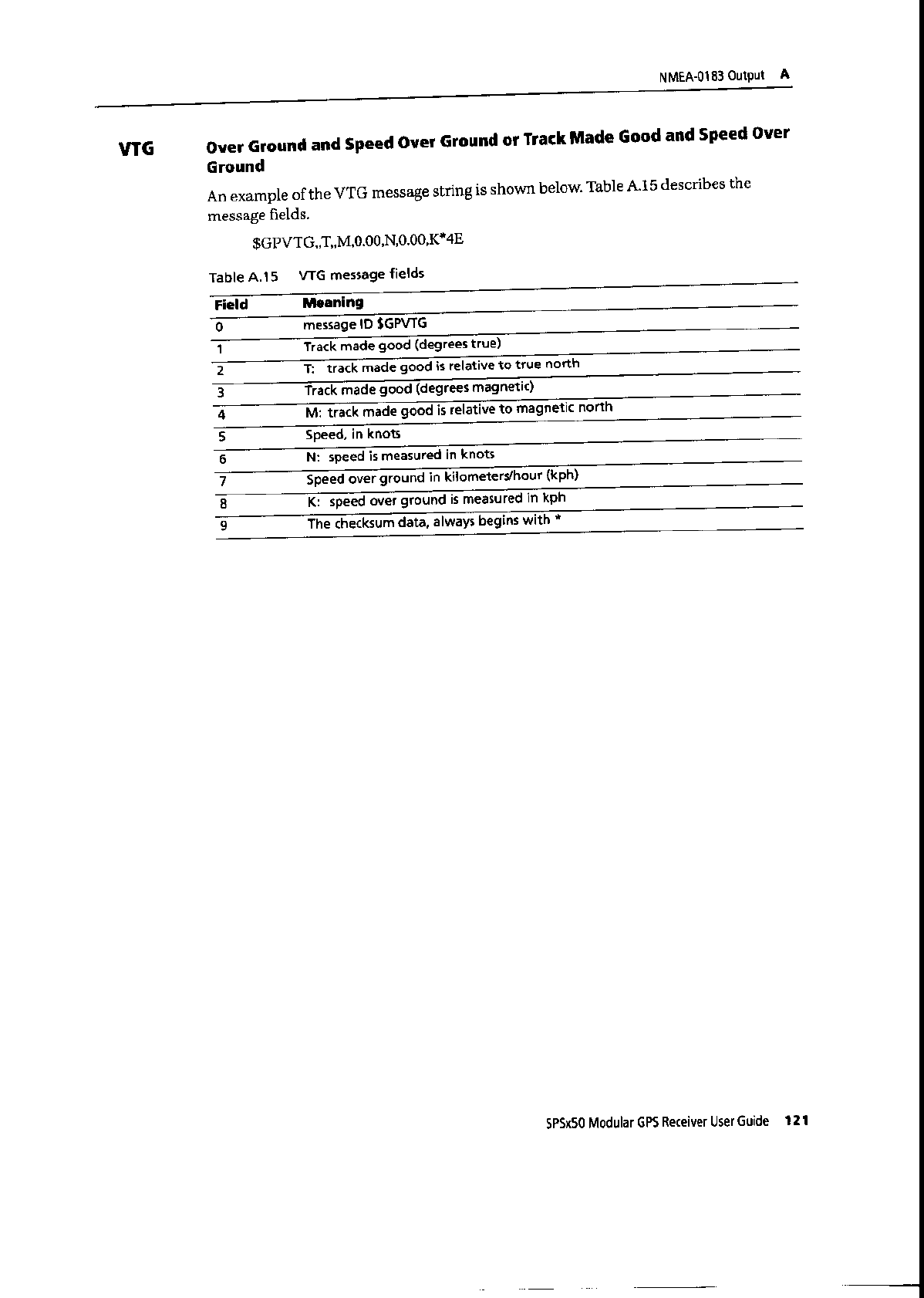 NMEA-0183 Output A

VTG

Over Ground and Speed Over Ground or Track Made Good and Speed Over Ground

An example of the VTG message string is shown below. Table A.15 describes the message fields.

$GPVTG,,T,,M,0.00,N,0.00,K*4E

Table A.15 VTG message fields

| Field | Meaning |
|---|---|
| 0 | message ID $GPVTG |
| 1 | Track made good (degrees true) |
| 2 | T: track made good is relative to true north |
| 3 | Track made good (degrees magnetic) |
| 4 | M: track made good is relative to magnetic north |
| 5 | Speed, in knots |
| 6 | N: speed is measured in knots |
| 7 | Speed over ground in kilometers/hour (kph) |
| 8 | K: speed over ground is measured in kph |
| 9 | The checksum data, always begins with * |

SPSx50 Modular GPS Receiver User Guide 121